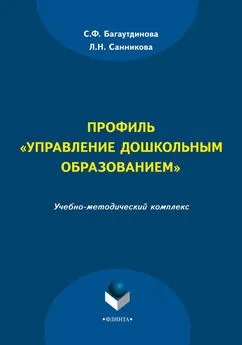 С.Ф. Багаутдинова
Л.Н. Санникова

ПРОФИЛЬ
«УПРАВЛЕНИЕ ДОШКОЛЬНЫМ ОБРАЗОВАНИЕМ»

Учебно-методический комплекс

•ФЛИНТА•